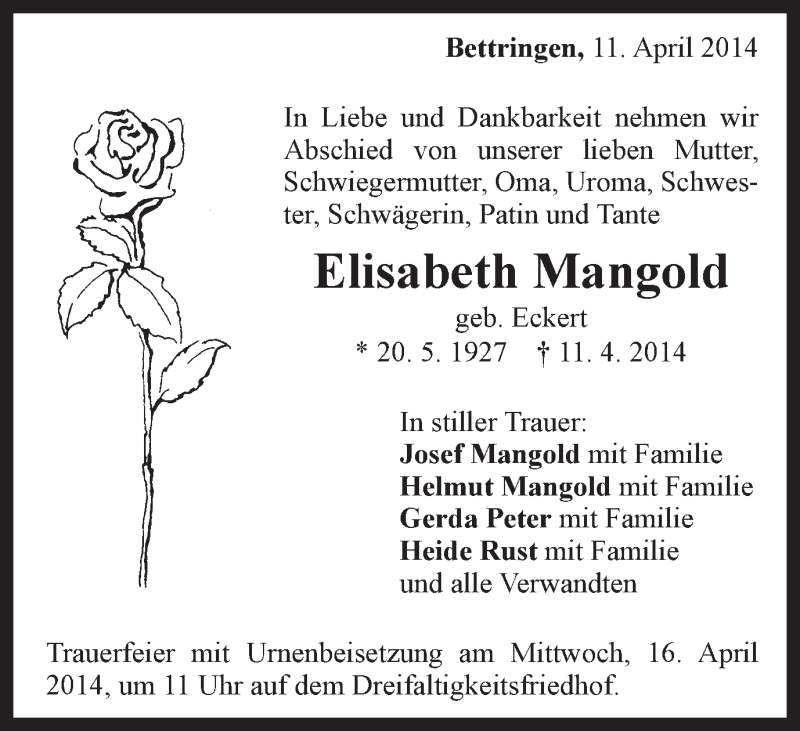 Bettringen, 11. April 2014

In Liebe und Dankbarkeit nehmen wir Abschied von unserer lieben Mutter, Schwiegermutter, Oma, Uroma, Schwester, Schwägerin, Patin und Tante

Elisabeth Mangold

geb. Eckert

* 20. 5. 1927 † 11. 4. 2014

In stiller Trauer:
Josef Mangold mit Familie
Helmut Mangold mit Familie
Gerda Peter mit Familie
Heide Rust mit Familie
und alle Verwandten

Trauerfeier mit Urnenbeisetzung am Mittwoch, 16. April 2014, um 11 Uhr auf dem Dreifaltigkeitsfriedhof.